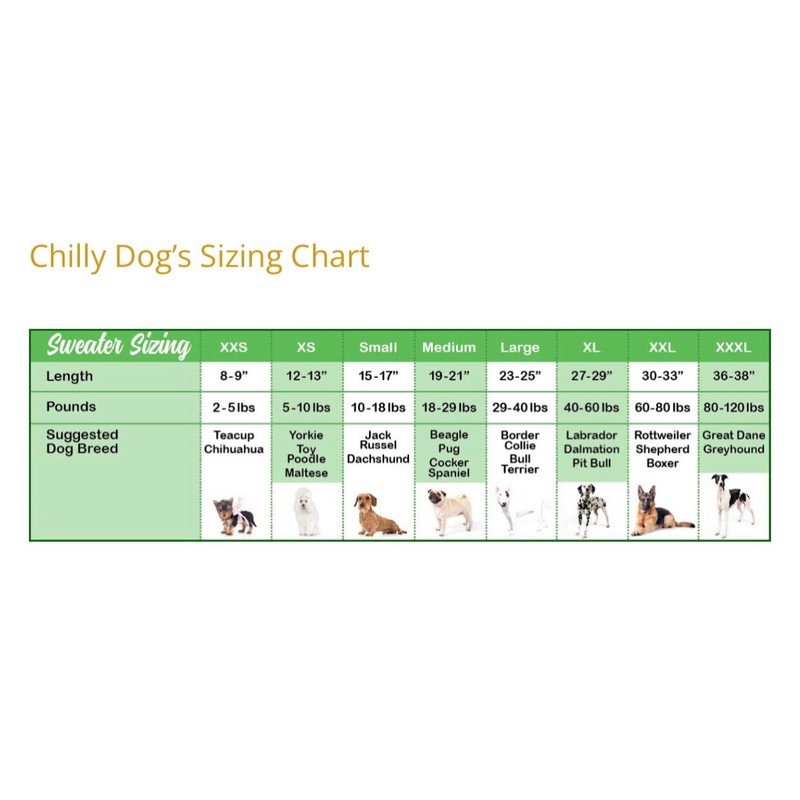 Chilly Dog's Sizing Chart

| Sweater Sizing | XXS | XS | Small | Medium | Large | XL | XXL | XXXL |
|---|---|---|---|---|---|---|---|---|
| Length | 8-9" | 12-13" | 15-17" | 19-21" | 23-25" | 27-29" | 30-33" | 36-38" |
| Pounds | 2-5 lbs | 5-10 lbs | 10-18 lbs | 18-29 lbs | 29-40 lbs | 40-60 lbs | 60-80 lbs | 80-120 lbs |
| Suggested Dog Breed | Teacup Chihuahua | Yorkie Toy Poodle Maltese | Jack Russel Dachshund | Beagle Pug Cocker Spaniel | Border Collie Bull Terrier | Labrador Dalmation Pit Bull | Rottweiler Shepherd Boxer | Great Dane Greyhound |